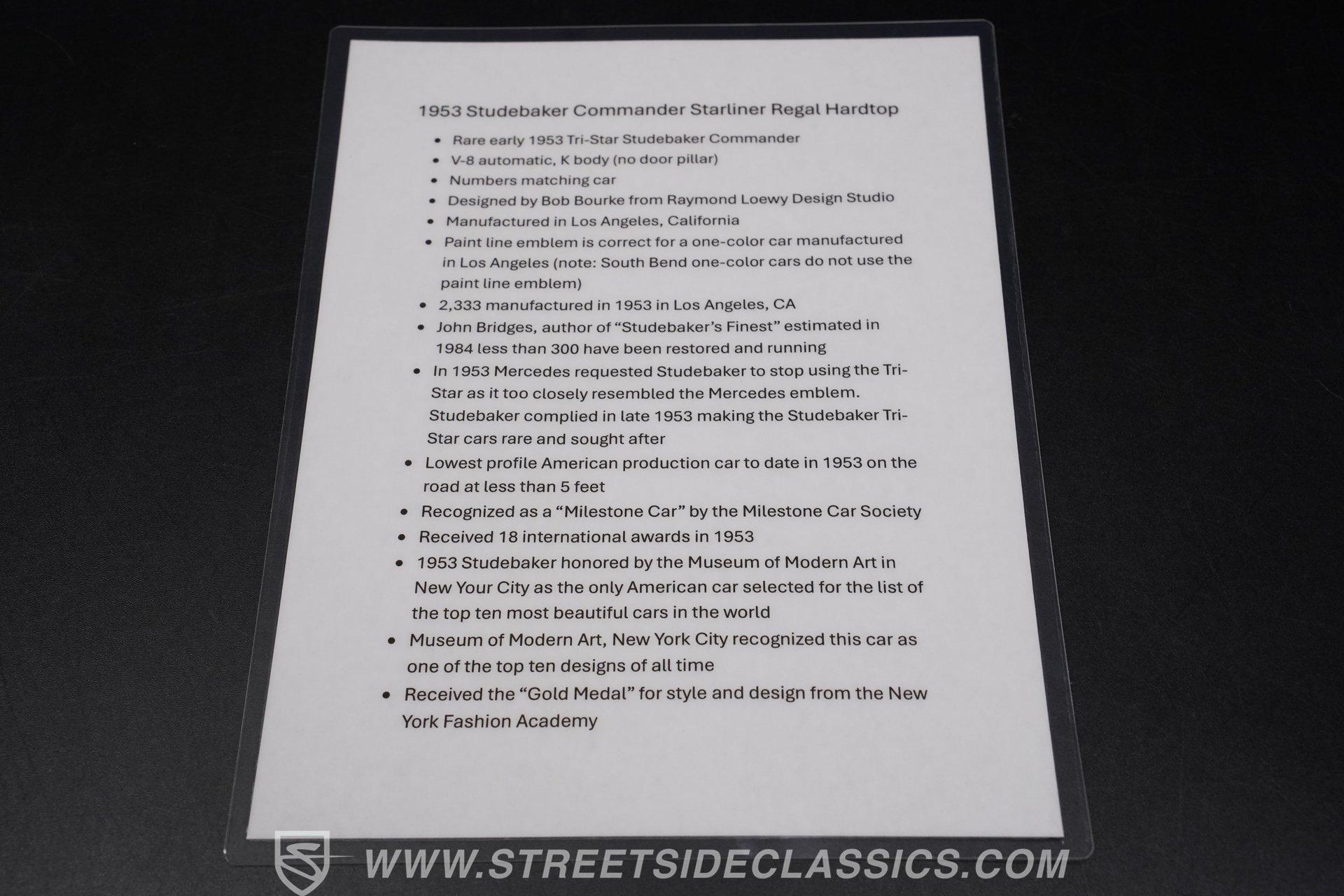 1953 Studebaker Commander Starliner Regal Hardtop

• Rare early 1953 Tri-Star Studebaker Commander
• V-8 automatic, K body (no door pillar)
• Numbers matching car
• Designed by Bob Bourke from Raymond Loewy Design Studio
• Manufactured in Los Angeles, California
• Paint line emblem is correct for a one-color car manufactured in Los Angeles (note: South Bend one-color cars do not use the paint line emblem)
• 2,333 manufactured in 1953 in Los Angeles, CA
• John Bridges, author of "Studebaker's Finest" estimated in 1984 less than 300 have been restored and running
• In 1953 Mercedes requested Studebaker to stop using the Tri-Star as it too closely resembled the Mercedes emblem. Studebaker complied in late 1953 making the Studebaker Tri-Star cars rare and sought after
• Lowest profile American production car to date in 1953 on the road at less than 5 feet
• Recognized as a "Milestone Car" by the Milestone Car Society
• Received 18 international awards in 1953
• 1953 Studebaker honored by the Museum of Modern Art in New Your City as the only American car selected for the list of the top ten most beautiful cars in the world
• Museum of Modern Art, New York City recognized this car as one of the top ten designs of all time
• Received the "Gold Medal" for style and design from the New York Fashion Academy

WWW.STREETSIDECLASSICS.COM